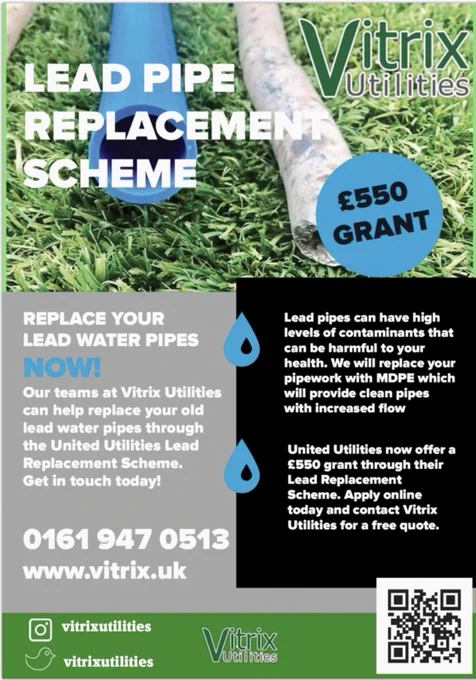 Vitrix Utilities

LEAD PIPE REPLACEMENT SCHEME

£550 GRANT

REPLACE YOUR LEAD WATER PIPES NOW!

Our teams at Vitrix Utilities can help replace your old lead water pipes through the United Utilities Lead Replacement Scheme. Get in touch today!

0161 947 0513

www.vitrix.uk

Lead pipes can have high levels of contaminants that can be harmful to your health. We will replace your pipework with MDPE which will provide clean pipes with increased flow

United Utilities now offer a £550 grant through their Lead Replacement Scheme. Apply online today and contact Vitrix Utilities for a free quote.

vitrixutilities

vitrixutilities

Vitrix Utilities